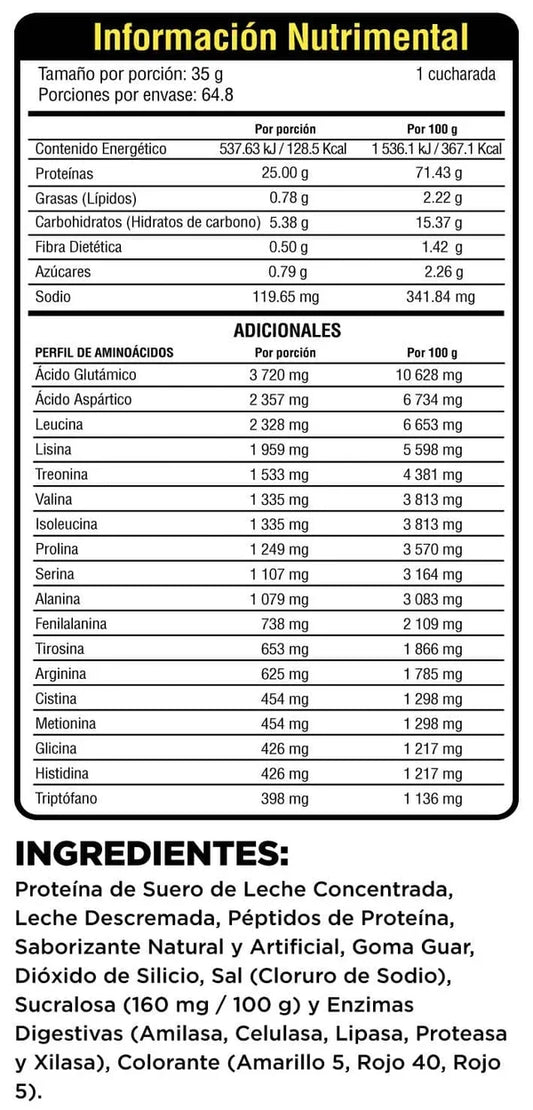 Información Nutrimental

Tamaño por porción: 35 g 1 cucharada
Porciones por envase: 64.8

| | Por porción | Por 100 g |
|---|---|---|
| Contenido Energético | 537.63 kJ / 128.5 Kcal | 1 536.1 kJ / 367.1 Kcal |
| Proteínas | 25.00 g | 71.43 g |
| Grasas (Lípidos) | 0.78 g | 2.22 g |
| Carbohidratos (Hidratos de carbono) | 5.38 g | 15.37 g |
| Fibra Dietética | 0.50 g | 1.42 g |
| Azúcares | 0.79 g | 2.26 g |
| Sodio | 119.65 mg | 341.84 mg |

ADICIONALES

| PERFIL DE AMINOÁCIDOS | Por porción | Por 100 g |
|---|---|---|
| Ácido Glutámico | 3 720 mg | 10 628 mg |
| Ácido Aspártico | 2 357 mg | 6 734 mg |
| Leucina | 2 328 mg | 6 653 mg |
| Lisina | 1 959 mg | 5 598 mg |
| Treonina | 1 533 mg | 4 381 mg |
| Valina | 1 335 mg | 3 813 mg |
| Isoleucina | 1 335 mg | 3 813 mg |
| Prolina | 1 249 mg | 3 570 mg |
| Serina | 1 107 mg | 3 164 mg |
| Alanina | 1 079 mg | 3 083 mg |
| Fenilalanina | 738 mg | 2 109 mg |
| Tirosina | 653 mg | 1 866 mg |
| Arginina | 625 mg | 1 785 mg |
| Cistina | 454 mg | 1 298 mg |
| Metionina | 454 mg | 1 298 mg |
| Glicina | 426 mg | 1 217 mg |
| Histidina | 426 mg | 1 217 mg |
| Triptófano | 398 mg | 1 136 mg |

INGREDIENTES:
Proteína de Suero de Leche Concentrada, Leche Descremada, Péptidos de Proteína, Saborizante Natural y Artificial, Goma Guar, Dióxido de Silicio, Sal (Cloruro de Sodio), Sucralosa (160 mg / 100 g) y Enzimas Digestivas (Amilasa, Celulasa, Lipasa, Proteasa y Xilasa), Colorante (Amarillo 5, Rojo 40, Rojo 5).